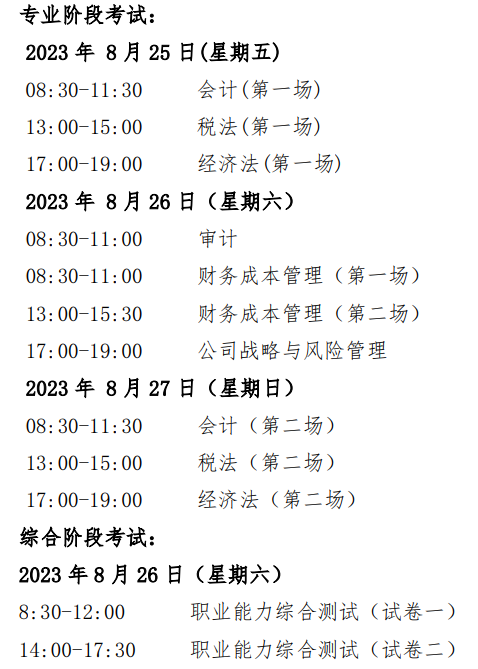 专业阶段考试：

2023 年 8 月 25 日(星期五)

08:30-11:30　会计(第一场)

13:00-15:00　税法(第一场)

17:00-19:00　经济法(第一场)

2023 年 8 月 26 日（星期六）

08:30-11:00　审计

08:30-11:00　财务成本管理（第一场）

13:00-15:30　财务成本管理（第二场）

17:00-19:00　公司战略与风险管理

2023 年 8 月 27 日（星期日）

08:30-11:30　会计（第二场）

13:00-15:00　税法（第二场）

17:00-19:00　经济法（第二场）

综合阶段考试：

2023 年 8 月 26 日（星期六）

8:30-12:00　职业能力综合测试（试卷一）

14:00-17:30　职业能力综合测试（试卷二）